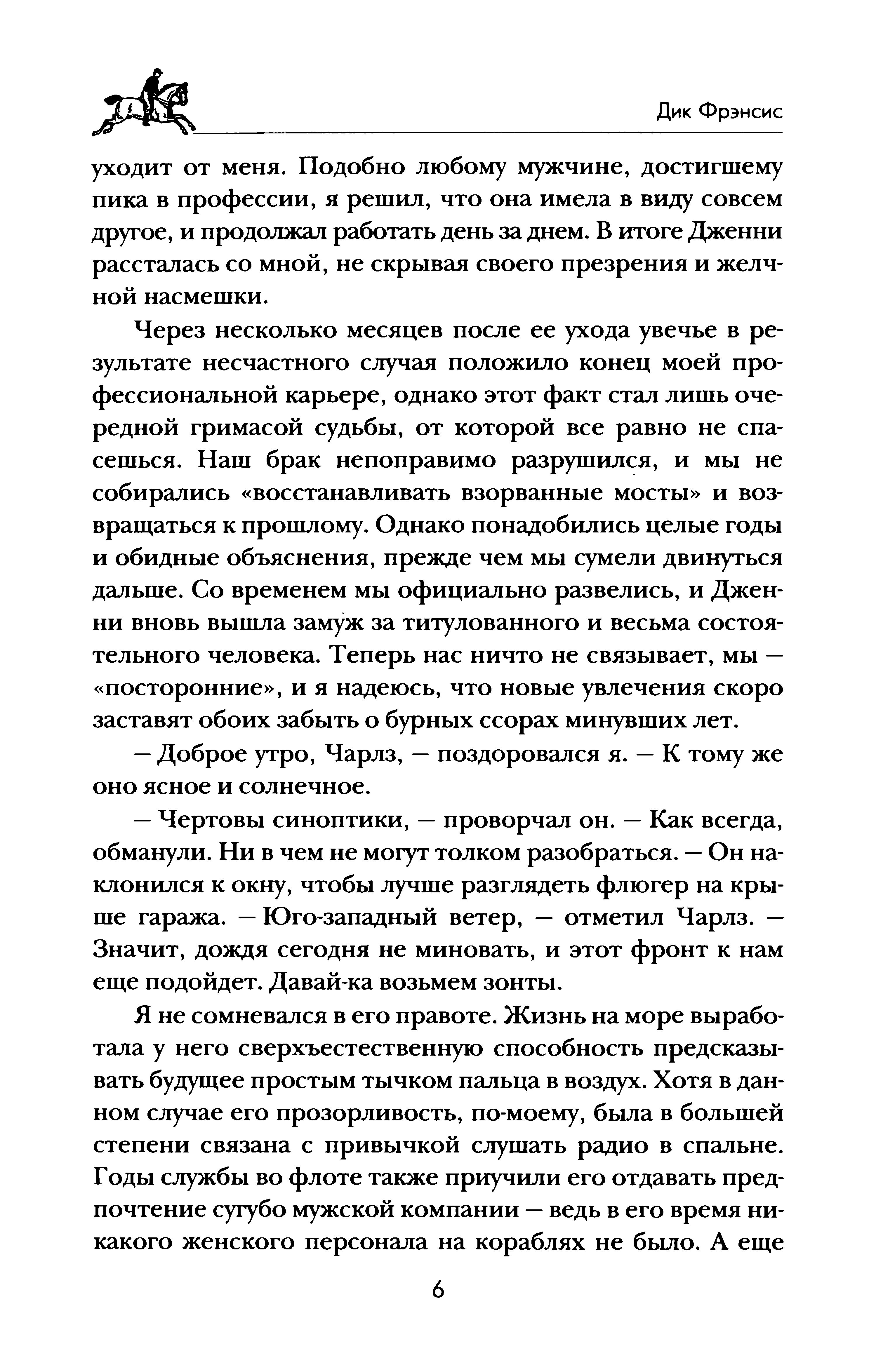 Дик Фрэнсис

уходит от меня. Подобно любому мужчине, достигшему пика в профессии, я решил, что она имела в виду совсем другое, и продолжал работать день за днем. В итоге Дженни рассталась со мной, не скрывая своего презрения и желчной насмешки.

Через несколько месяцев после ее ухода увечье в результате несчастного случая положило конец моей профессиональной карьере, однако этот факт стал лишь очередной гримасой судьбы, от которой все равно не спасешься. Наш брак непоправимо разрушился, и мы не собирались «восстанавливать взорванные мосты» и возвращаться к прошлому. Однако понадобились целые годы и обидные объяснения, прежде чем мы сумели двинуться дальше. Со временем мы официально развелись, и Дженни вновь вышла замуж за титулованного и весьма состоятельного человека. Теперь нас ничто не связывает, мы — «посторонние», и я надеюсь, что новые увлечения скоро заставят обоих забыть о бурных ссорах минувших лет.

— Доброе утро, Чарлз, — поздоровался я. — К тому же оно ясное и солнечное.

— Чертовы синоптики, — проворчал он. — Как всегда, обманули. Ни в чем не могут толком разобраться. — Он наклонился к окну, чтобы лучше разглядеть флюгер на крыше гаража. — Юго-западный ветер, — отметил Чарлз. — Значит, дождя сегодня не миновать, и этот фронт к нам еще подойдет. Давай-ка возьмем зонты.

Я не сомневался в его правоте. Жизнь на море выработала у него сверхъестественную способность предсказывать будущее простым тычком пальца в воздух. Хотя в данном случае его прозорливость, по-моему, была в большей степени связана с привычкой слушать радио в спальне. Годы службы во флоте также приучили его отдавать предпочтение сугубо мужской компании — ведь в его время никакого женского персонала на кораблях не было. А еще

6